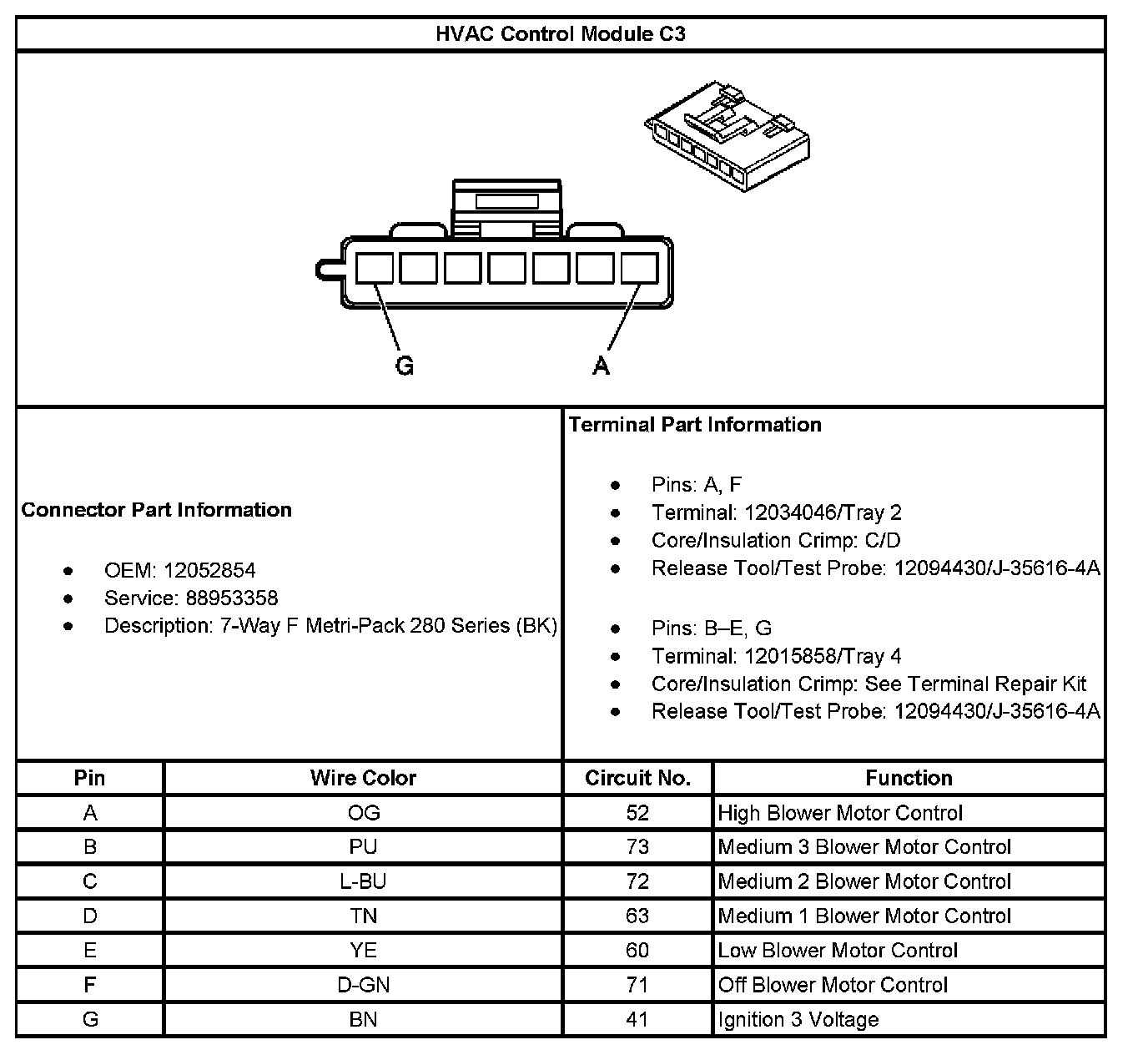 HVAC Control Module C3

G

A

Connector Part Information

- OEM: 12052854
- Service: 88953358
- Description: 7-Way F Metri-Pack 280 Series (BK)

Terminal Part Information

- Pins: A, F
- Terminal: 12034046/Tray 2
- Core/Insulation Crimp: C/D
- Release Tool/Test Probe: 12094430/J-35616-4A

- Pins: B–E, G
- Terminal: 12015858/Tray 4
- Core/Insulation Crimp: See Terminal Repair Kit
- Release Tool/Test Probe: 12094430/J-35616-4A

| Pin | Wire Color | Circuit No. | Function |
|---|---|---|---|
| A | OG | 52 | High Blower Motor Control |
| B | PU | 73 | Medium 3 Blower Motor Control |
| C | L-BU | 72 | Medium 2 Blower Motor Control |
| D | TN | 63 | Medium 1 Blower Motor Control |
| E | YE | 60 | Low Blower Motor Control |
| F | D-GN | 71 | Off Blower Motor Control |
| G | BN | 41 | Ignition 3 Voltage |